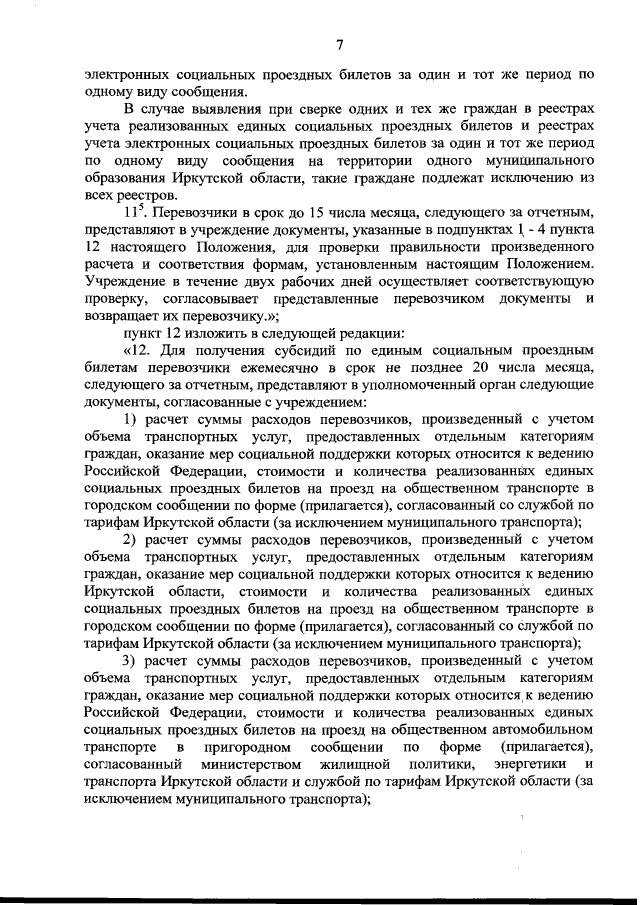 7

электронных социальных проездных билетов за один и тот же период по одному виду сообщения.

В случае выявления при сверке одних и тех же граждан в реестрах учета реализованных единых социальных проездных билетов и реестрах учета электронных социальных проездных билетов за один и тот же период по одному виду сообщения на территории одного муниципального образования Иркутской области, такие граждане подлежат исключению из всех реестров.

$11^5$. Перевозчики в срок до 15 числа месяца, следующего за отчетным, представляют в учреждение документы, указанные в подпунктах 1 - 4 пункта 12 настоящего Положения, для проверки правильности произведенного расчета и соответствия формам, установленным настоящим Положением. Учреждение в течение двух рабочих дней осуществляет соответствующую проверку, согласовывает представленные перевозчиком документы и возвращает их перевозчику.»;

пункт 12 изложить в следующей редакции:

«12. Для получения субсидий по единым социальным проездным билетам перевозчики ежемесячно в срок не позднее 20 числа месяца, следующего за отчетным, представляют в уполномоченный орган следующие документы, согласованные с учреждением:

1) расчет суммы расходов перевозчиков, произведенный с учетом объема транспортных услуг, предоставленных отдельным категориям граждан, оказание мер социальной поддержки которых относится к ведению Российской Федерации, стоимости и количества реализованных единых социальных проездных билетов на проезд на общественном транспорте в городском сообщении по форме (прилагается), согласованный со службой по тарифам Иркутской области (за исключением муниципального транспорта);

2) расчет суммы расходов перевозчиков, произведенный с учетом объема транспортных услуг, предоставленных отдельным категориям граждан, оказание мер социальной поддержки которых относится к ведению Иркутской области, стоимости и количества реализованных единых социальных проездных билетов на проезд на общественном транспорте в городском сообщении по форме (прилагается), согласованный со службой по тарифам Иркутской области (за исключением муниципального транспорта);

3) расчет суммы расходов перевозчиков, произведенный с учетом объема транспортных услуг, предоставленных отдельным категориям граждан, оказание мер социальной поддержки которых относится к ведению Российской Федерации, стоимости и количества реализованных единых социальных проездных билетов на проезд на общественном автомобильном транспорте в пригородном сообщении по форме (прилагается), согласованный министерством жилищной политики, энергетики и транспорта Иркутской области и службой по тарифам Иркутской области (за исключением муниципального транспорта);